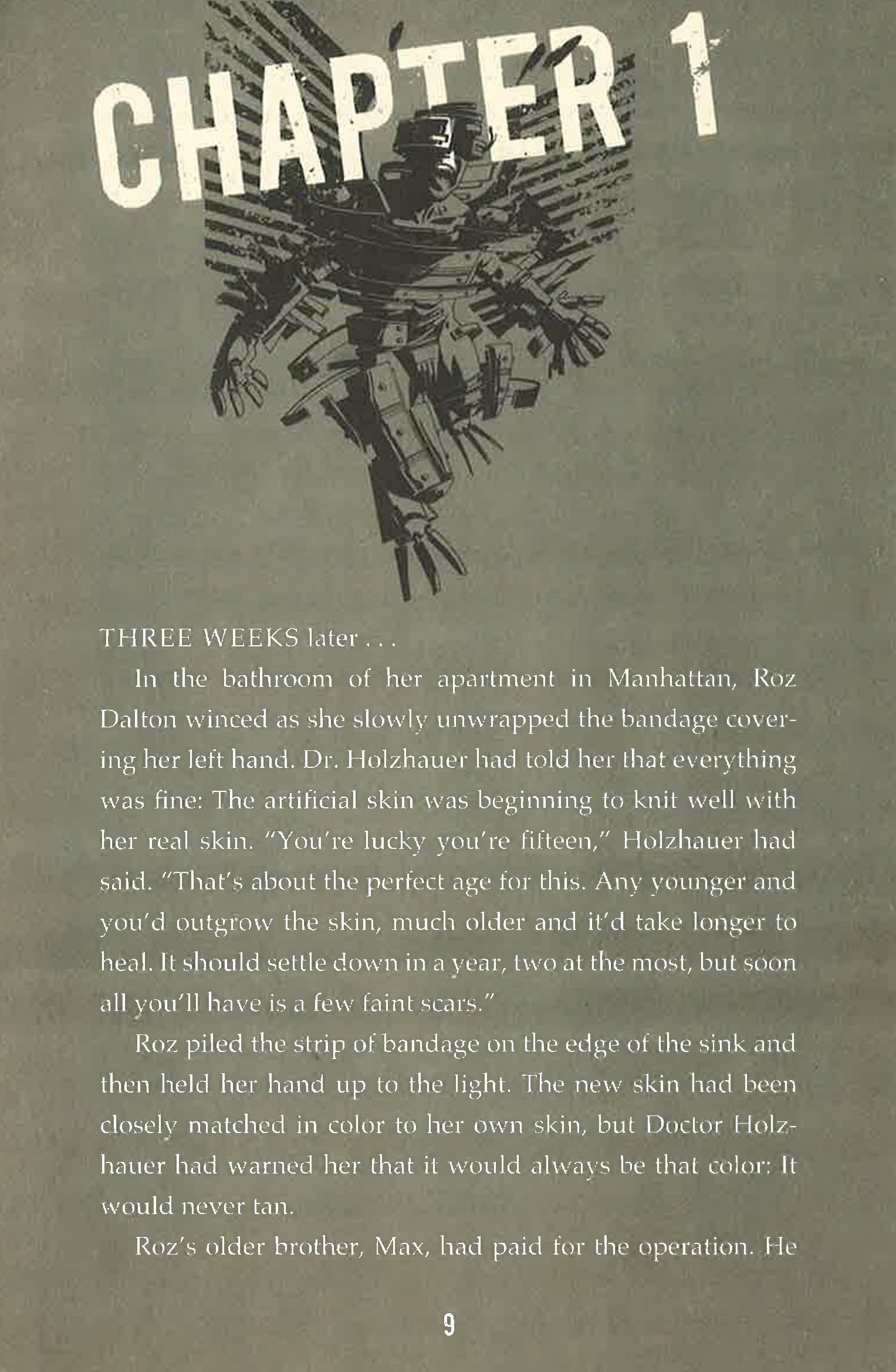 CHAPTER 1

THREE WEEKS later . . .

In the bathroom of her apartment in Manhattan, Roz Dalton winced as she slowly unwrapped the bandage covering her left hand. Dr. Holzhauer had told her that everything was fine: The artificial skin was beginning to knit well with her real skin. "You're lucky you're fifteen," Holzhauer had said. "That's about the perfect age for this. Any younger and you'd outgrow the skin, much older and it'd take longer to heal. It should settle down in a year, two at the most, but soon all you'll have is a few faint scars."

Roz piled the strip of bandage on the edge of the sink and then held her hand up to the light. The new skin had been closely matched in color to her own skin, but Doctor Holzhauer had warned her that it would always be that color: It would never tan.

Roz's older brother, Max, had paid for the operation. He

9